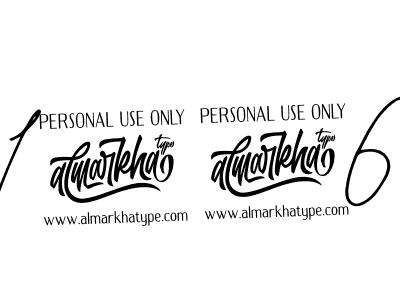 1

PERSONAL USE ONLY
almarkha type
www.almarkhatype.com

PERSONAL USE ONLY
almarkha type
www.almarkhatype.com

6